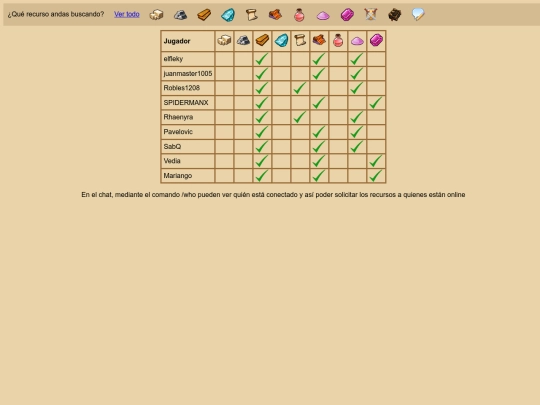 ¿Qué recurso andas buscando? Ver todo

| Jugador | | | | | | | | | |
|---|---|---|---|---|---|---|---|---|---|
| elfleky | | | ✓ | | | ✓ | | ✓ | |
| juanmaster1005 | | | ✓ | | | ✓ | | ✓ | |
| Robles1208 | | | ✓ | | ✓ | | | ✓ | |
| SPIDERMANX | | | ✓ | | | ✓ | | | ✓ |
| Rhaenyra | | | ✓ | | ✓ | | | ✓ | |
| Pavelovic | | | ✓ | | | ✓ | | ✓ | |
| SabQ | | | ✓ | | | ✓ | | ✓ | |
| Vedia | | | ✓ | | | ✓ | | | ✓ |
| Mariango | | | ✓ | | | ✓ | | | ✓ |

En el chat, mediante el comando /who pueden ver quién está conectado y así poder solicitar los recursos a quienes están online